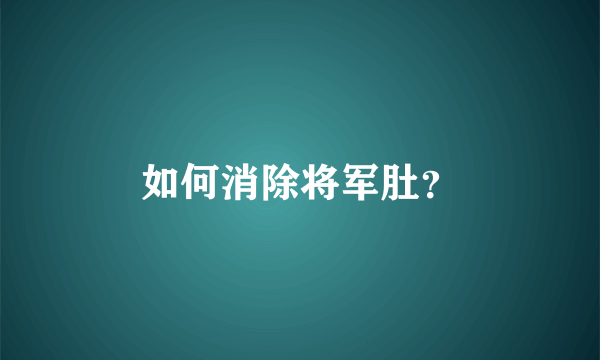 如何消除将军肚?